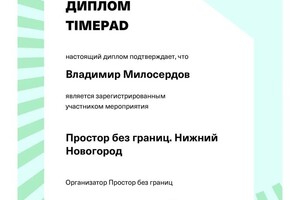 ДИПЛОМ
TIMEPAD

настоящий диплом подтверждает, что

Владимир Милосердов

является зарегистрированным участником мероприятия

Простор без границ. Нижний Новогород

Организатор Простор без границ